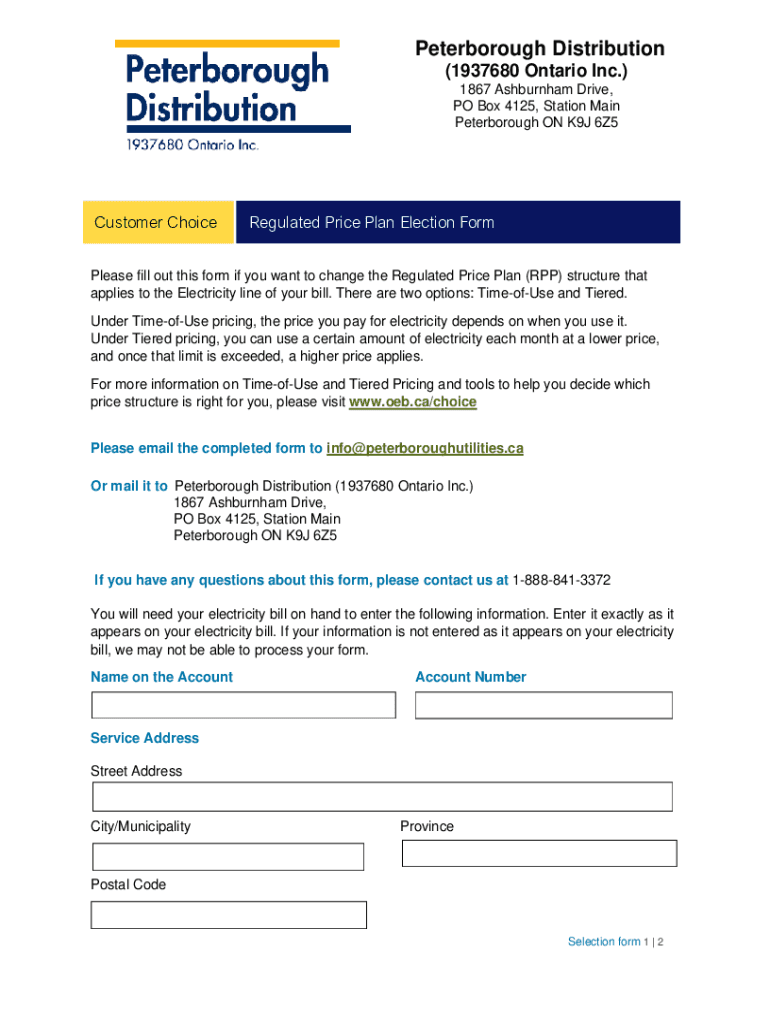 Peterborough Distribution
1937680 Ontario Inc.

Peterborough Distribution
(1937680 Ontario Inc.)
1867 Ashburnham Drive,
PO Box 4125, Station Main
Peterborough ON K9J 6Z5

Customer Choice

Regulated Price Plan Election Form

Please fill out this form if you want to change the Regulated Price Plan (RPP) structure that applies to the Electricity line of your bill. There are two options: Time-of-Use and Tiered.

Under Time-of-Use pricing, the price you pay for electricity depends on when you use it. Under Tiered pricing, you can use a certain amount of electricity each month at a lower price, and once that limit is exceeded, a higher price applies.

For more information on Time-of-Use and Tiered Pricing and tools to help you decide which price structure is right for you, please visit www.oeb.ca/choice

Please email the completed form to info@peterboroughutilities.ca

Or mail it to Peterborough Distribution (1937680 Ontario Inc.)
1867 Ashburnham Drive,
PO Box 4125, Station Main
Peterborough ON K9J 6Z5

If you have any questions about this form, please contact us at 1-888-841-3372

You will need your electricity bill on hand to enter the following information. Enter it exactly as it appears on your electricity bill. If your information is not entered as it appears on your electricity bill, we may not be able to process your form.

Name on the Account

Account Number

Service Address

Street Address

City/Municipality

Province

Postal Code

Selection form 1 | 2